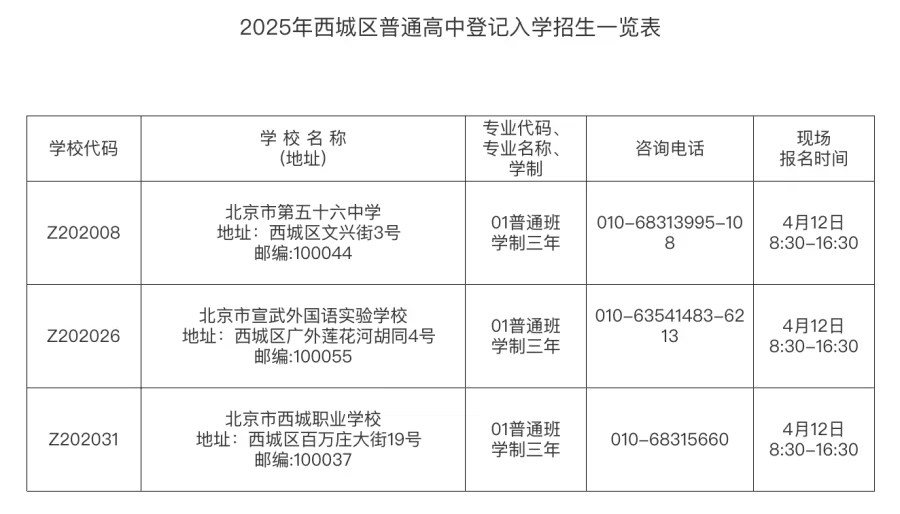 2025年西城区普通高中登记入学招生一览表

| 学校代码 | 学 校 名 称 (地址) | 专业代码、专业名称、学制 | 咨询电话 | 现场报名时间 |
|---|---|---|---|---|
| Z202008 | 北京市第五十六中学 地址：西城区文兴街3号 邮编:100044 | 01普通班 学制三年 | 010-68313995-108 | 4月12日 8:30-16:30 |
| Z202026 | 北京市宣武外国语实验学校 地址：西城区广外莲花河胡同4号 邮编:100055 | 01普通班 学制三年 | 010-63541483-6213 | 4月12日 8:30-16:30 |
| Z202031 | 北京市西城职业学校 地址：西城区百万庄大街19号 邮编:100037 | 01普通班 学制三年 | 010-68315660 | 4月12日 8:30-16:30 |